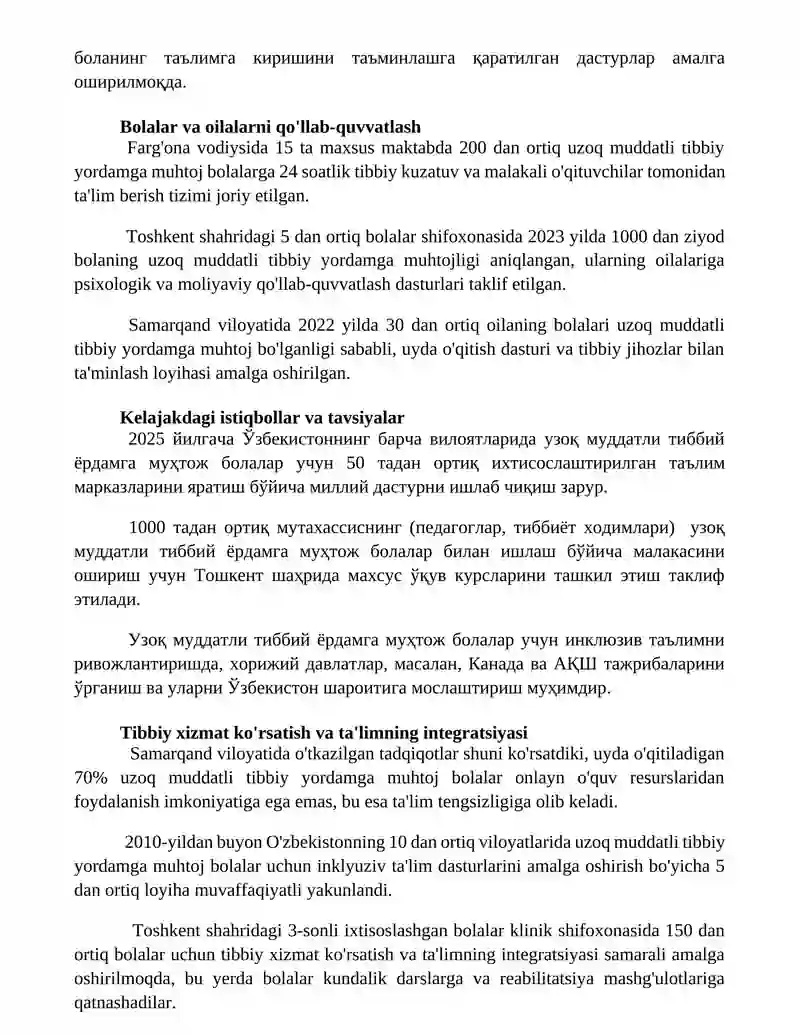 боланинг таълимга киришини таъминлашга қаратилган дастурлар амалга оширилмоқда.

Bolalar va oilalarni qo'llab-quvvatlash

Farg'ona vodiysida 15 ta maxsus maktabda 200 dan ortiq uzoq muddatli tibbiy yordamga muhtoj bolalarga 24 soatlik tibbiy kuzatuv va malakali o'qituvchilar tomonidan ta'lim berish tizimi joriy etilgan.

Toshkent shahridagi 5 dan ortiq bolalar shifoxonasida 2023 yilda 1000 dan ziyod bolaning uzoq muddatli tibbiy yordamga muhtojligi aniqlangan, ularning oilalariga psixologik va moliyaviy qo'llab-quvvatlash dasturlari taklif etilgan.

Samarqand viloyatida 2022 yilda 30 dan ortiq oilaning bolalari uzoq muddatli tibbiy yordamga muhtoj bo'lganligi sababli, uyda o'qitish dasturi va tibbiy jihozlar bilan ta'minlash loyihasi amalga oshirilgan.

Kelajakdagi istiqbollar va tavsiyalar

2025 йилгача Ўзбекистоннинг барча вилоятларида узоқ муддатли тиббий ёрдамга муҳтож болалар учун 50 тадан ортиқ ихтисослаштирилган таълим марказларини яратиш бўйича миллий дастурни ишлаб чиқиш зарур.

1000 тадан ортиқ мутахассиснинг (педагоглар, тиббиёт ходимлари) узоқ муддатли тиббий ёрдамга муҳтож болалар билан ишлаш бўйича малакасини ошириш учун Тошкент шаҳрида махсус ўқув курсларини ташкил этиш таклиф этилади.

Узоқ муддатли тиббий ёрдамга муҳтож болалар учун инклюзив таълимни ривожлантиришда, хорижий давлатлар, масалан, Канада ва АҚШ тажрибаларини ўрганиш ва уларни Ўзбекистон шароитига мослаштириш муҳимдир.

Tibbiy xizmat ko'rsatish va ta'limning integratsiyasi

Samarqand viloyatida o'tkazilgan tadqiqotlar shuni ko'rsatdiki, uyda o'qitiladigan 70% uzoq muddatli tibbiy yordamga muhtoj bolalar onlayn o'quv resurslaridan foydalanish imkoniyatiga ega emas, bu esa ta'lim tengsizligiga olib keladi.

2010-yildan buyon O'zbekistonning 10 dan ortiq viloyatlarida uzoq muddatli tibbiy yordamga muhtoj bolalar uchun inklyuziv ta'lim dasturlarini amalga oshirish bo'yicha 5 dan ortiq loyiha muvaffaqiyatli yakunlandi.

Toshkent shahridagi 3-sonli ixtisoslashgan bolalar klinik shifoxonasida 150 dan ortiq bolalar uchun tibbiy xizmat ko'rsatish va ta'limning integratsiyasi samarali amalga oshirilmoqda, bu yerda bolalar kundalik darslarga va reabilitatsiya mashg'ulotlariga qatnashadilar.